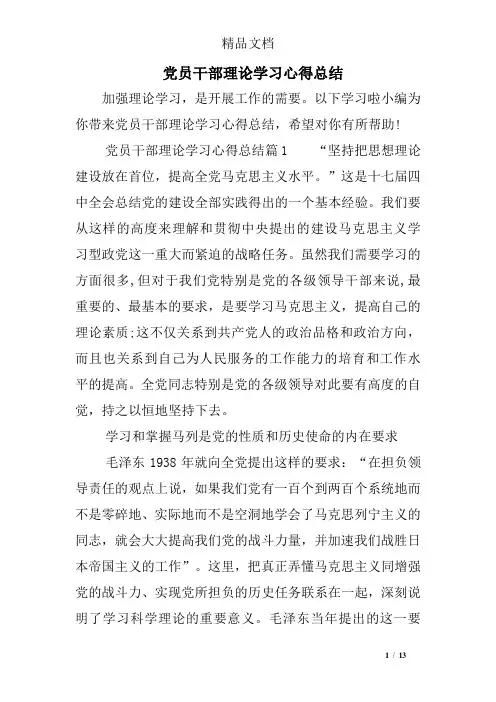 精品文档

党员干部理论学习心得总结

加强理论学习，是开展工作的需要。以下学习啦小编为你带来党员干部理论学习心得总结，希望对你有所帮助!

党员干部理论学习心得总结篇1　　“坚持把思想理论建设放在首位，提高全党马克思主义水平。”这是十七届四中全会总结党的建设全部实践得出的一个基本经验。我们要从这样的高度来理解和贯彻中央提出的建设马克思主义学习型政党这一重大而紧迫的战略任务。虽然我们需要学习的方面很多，但对于我们党特别是党的各级领导干部来说，最重要的、最基本的要求，是要学习马克思主义，提高自己的理论素质;这不仅关系到共产党人的政治品格和政治方向，而且也关系到自己为人民服务的工作能力的培育和工作水平的提高。全党同志特别是党的各级领导对此要有高度的自觉，持之以恒地坚持下去。

学习和掌握马列是党的性质和历史使命的内在要求

毛泽东 1938 年就向全党提出这样的要求：“在担负领导责任的观点上说，如果我们党有一百个到两百个系统地而不是零碎地、实际地而不是空洞地学会了马克思列宁主义的同志，就会大大提高我们党的战斗力量，并加速我们战胜日本帝国主义的工作”。这里，把真正弄懂马克思主义同增强党的战斗力、实现党所担负的历史任务联系在一起，深刻说明了学习科学理论的重要意义。毛泽东当年提出的这一要

1 / 13